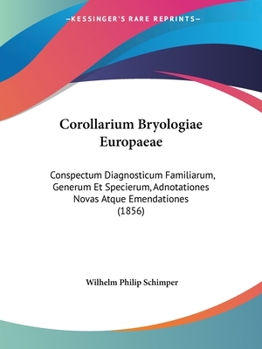 —KESSINGER'S RARE REPRINTS—

Corollarium Bryologiae Europaeae

Conspectum Diagnosticum Familiarum, Generum Et Specierum, Adnotationes Novas Atque Emendationes (1856)

Wilhelm Philip Schimper